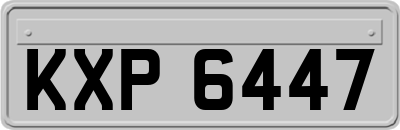 KXP 6447